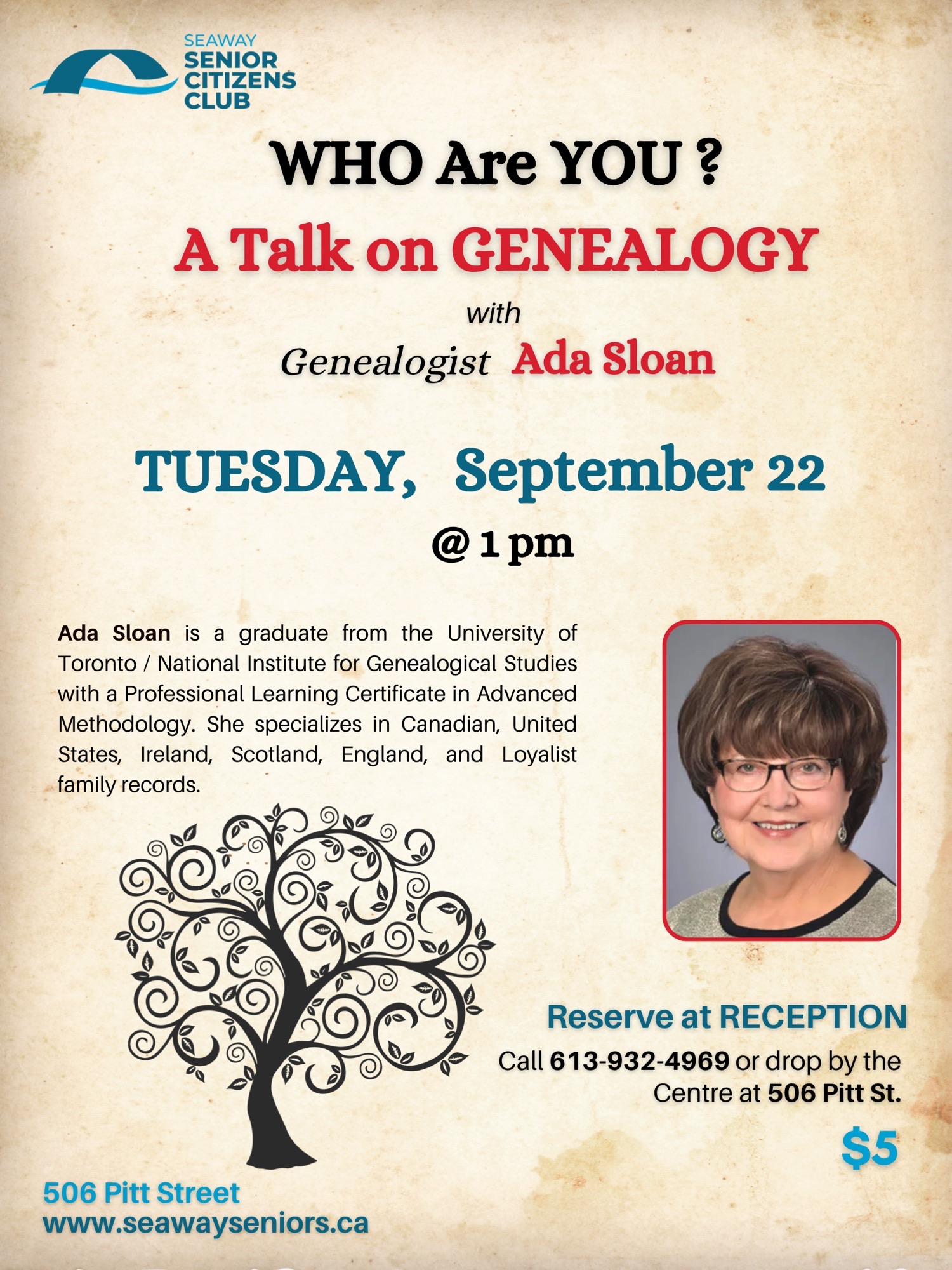 SEAWAY
SENIOR
CITIZENS
CLUB

WHO Are YOU ?

A Talk on GENEALOGY

with

Genealogist Ada Sloan

TUESDAY, September 22

@ 1 pm

Ada Sloan is a graduate from the University of Toronto / National Institute for Genealogical Studies with a Professional Learning Certificate in Advanced Methodology. She specializes in Canadian, United States, Ireland, Scotland, England, and Loyalist family records.

Reserve at RECEPTION

Call 613-932-4969 or drop by the Centre at 506 Pitt St.

$5

506 Pitt Street
www.seawayseniors.ca